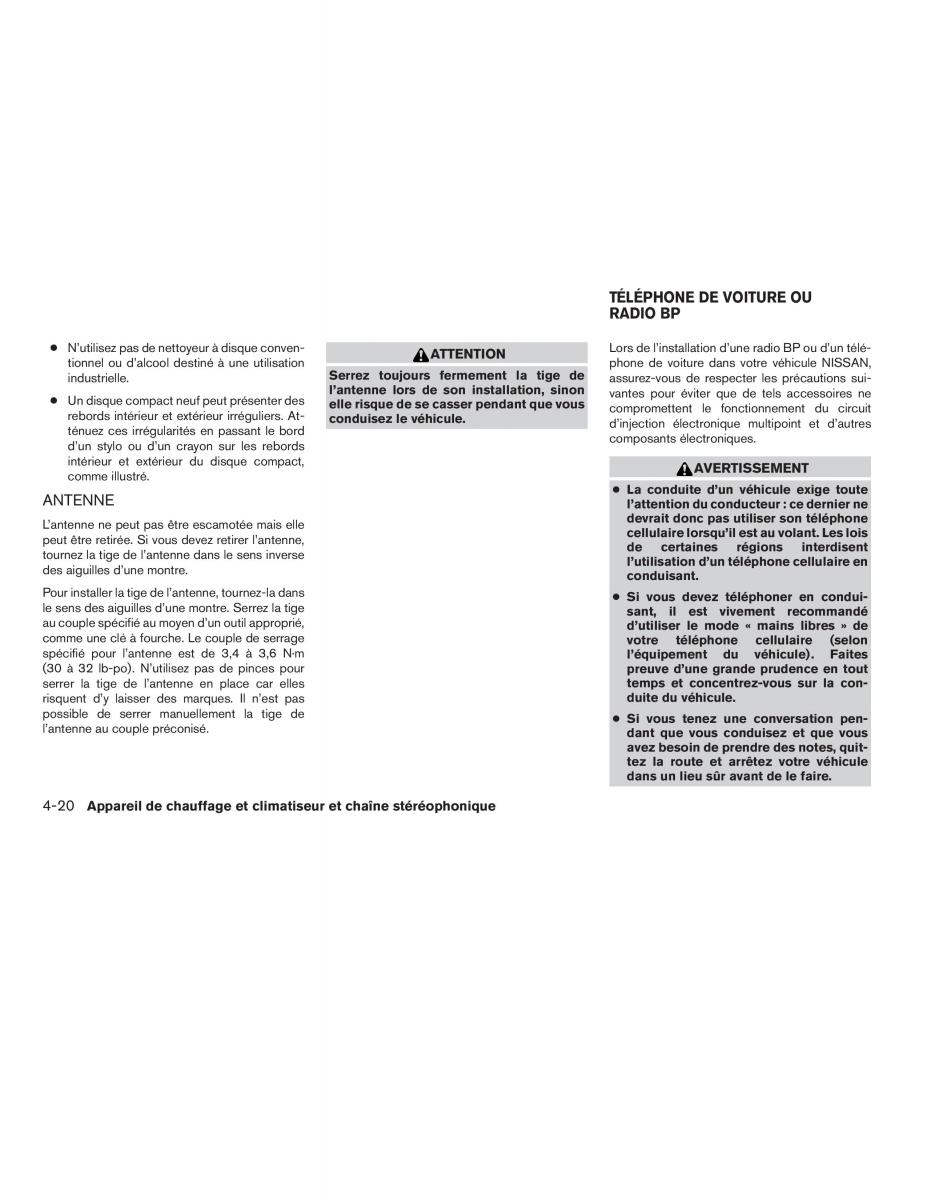 ● N'utilisez pas de nettoyeur à disque conventionnel ou d'alcool destiné à une utilisation industrielle.

● Un disque compact neuf peut présenter des rebords intérieur et extérieur irréguliers. Atténuez ces irrégularités en passant le bord d'un stylo ou d'un crayon sur les rebords intérieur et extérieur du disque compact, comme illustré.

ANTENNE

L'antenne ne peut pas être escamotée mais elle peut être retirée. Si vous devez retirer l'antenne, tournez la tige de l'antenne dans le sens inverse des aiguilles d'une montre.

Pour installer la tige de l'antenne, tournez-la dans le sens des aiguilles d'une montre. Serrez la tige au couple spécifié au moyen d'un outil approprié, comme une clé à fourche. Le couple de serrage spécifié pour l'antenne est de 3,4 à 3,6 N·m (30 à 32 lb-po). N'utilisez pas de pinces pour serrer la tige de l'antenne en place car elles risquent d'y laisser des marques. Il n'est pas possible de serrer manuellement la tige de l'antenne au couple préconisé.

ATTENTION

Serrez toujours fermement la tige de l'antenne lors de son installation, sinon elle risque de se casser pendant que vous conduisez le véhicule.

TÉLÉPHONE DE VOITURE OU RADIO BP

Lors de l'installation d'une radio BP ou d'un téléphone de voiture dans votre véhicule NISSAN, assurez-vous de respecter les précautions suivantes pour éviter que de tels accessoires ne compromettent le fonctionnement du circuit d'injection électronique multipoint et d'autres composants électroniques.

AVERTISSEMENT

● La conduite d'un véhicule exige toute l'attention du conducteur : ce dernier ne devrait donc pas utiliser son téléphone cellulaire lorsqu'il est au volant. Les lois de certaines régions interdisent l'utilisation d'un téléphone cellulaire en conduisant.

● Si vous devez téléphoner en conduisant, il est vivement recommandé d'utiliser le mode « mains libres » de votre téléphone cellulaire (selon l'équipement du véhicule). Faites preuve d'une grande prudence en tout temps et concentrez-vous sur la conduite du véhicule.

● Si vous tenez une conversation pendant que vous conduisez et que vous avez besoin de prendre des notes, quittez la route et arrêtez votre véhicule dans un lieu sûr avant de le faire.

4-20 Appareil de chauffage et climatiseur et chaîne stéréophonique